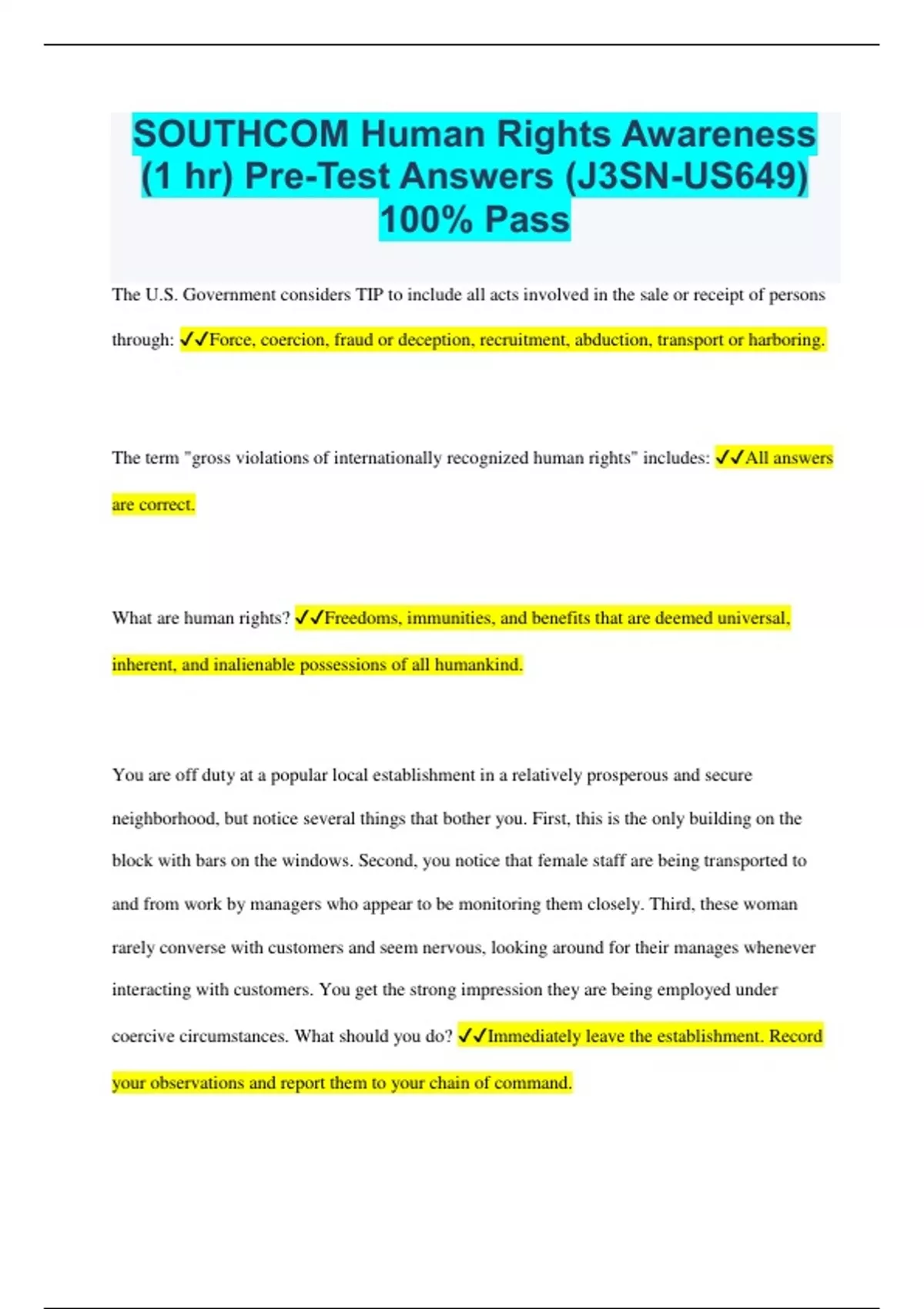 SOUTHCOM Human Rights Awareness (1 hr) Pre-Test Answers (J3SN-US649) 100% Pass

The U.S. Government considers TIP to include all acts involved in the sale or receipt of persons through: ✓✓Force, coercion, fraud or deception, recruitment, abduction, transport or harboring.

The term "gross violations of internationally recognized human rights" includes: ✓✓All answers are correct.

What are human rights? ✓✓Freedoms, immunities, and benefits that are deemed universal, inherent, and inalienable possessions of all humankind.

You are off duty at a popular local establishment in a relatively prosperous and secure neighborhood, but notice several things that bother you. First, this is the only building on the block with bars on the windows. Second, you notice that female staff are being transported to and from work by managers who appear to be monitoring them closely. Third, these woman rarely converse with customers and seem nervous, looking around for their manages whenever interacting with customers. You get the strong impression they are being employed under coercive circumstances. What should you do? ✓✓Immediately leave the establishment. Record your observations and report them to your chain of command.